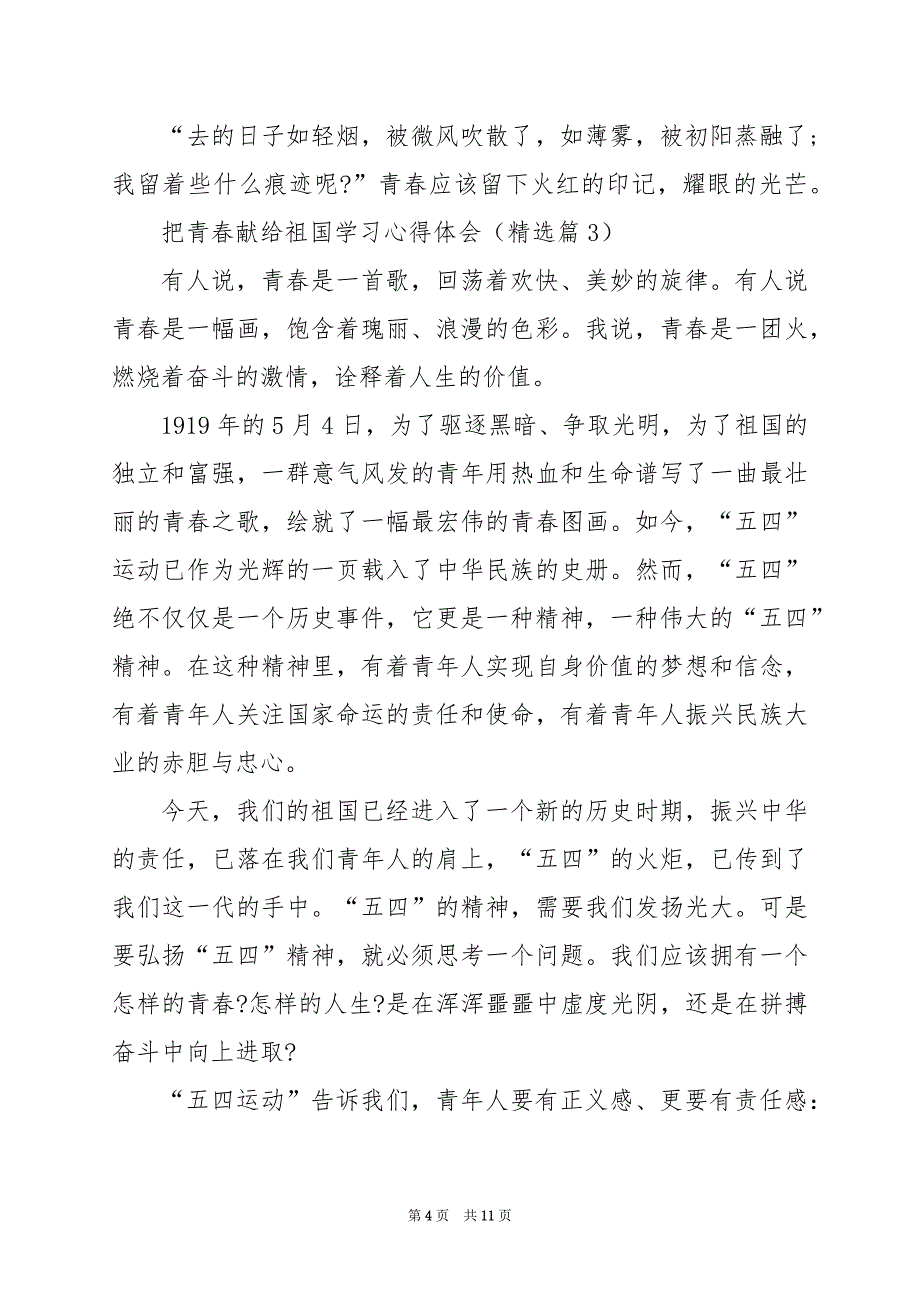 “去的日子如轻烟，被微风吹散了，如薄雾，被初阳蒸融了；我留着些什么痕迹呢?”青春应该留下火红的印记，耀眼的光芒。

把青春献给祖国学习心得体会（精选篇 3）

有人说，青春是一首歌，回荡着欢快、美妙的旋律。有人说青春是一幅画，饱含着瑰丽、浪漫的色彩。我说，青春是一团火，燃烧着奋斗的激情，诠释着人生的价值。

1919 年的 5 月 4 日，为了驱逐黑暗、争取光明，为了祖国的独立和富强，一群意气风发的青年用热血和生命谱写了一曲最壮丽的青春之歌，绘就了一幅最宏伟的青春图画。如今，“五四”运动已作为光辉的一页载入了中华民族的史册。然而，“五四”绝不仅仅是一个历史事件，它更是一种精神，一种伟大的“五四”精神。在这种精神里，有着青年人实现自身价值的梦想和信念，有着青年人关注国家命运的责任和使命，有着青年人振兴民族大业的赤胆与忠心。

今天，我们的祖国已经进入了一个新的历史时期，振兴中华的责任，已落在我们青年人的肩上，“五四”的火炬，已传到了我们这一代的手中。“五四”的精神，需要我们发扬光大。可是要弘扬“五四”精神，就必须思考一个问题。我们应该拥有一个怎样的青春?怎样的人生?是在浑浑噩噩中虚度光阴，还是在拼搏奋斗中向上进取?

“五四运动”告诉我们，青年人要有正义感、更要有责任感：

第 4 页　共 11 页